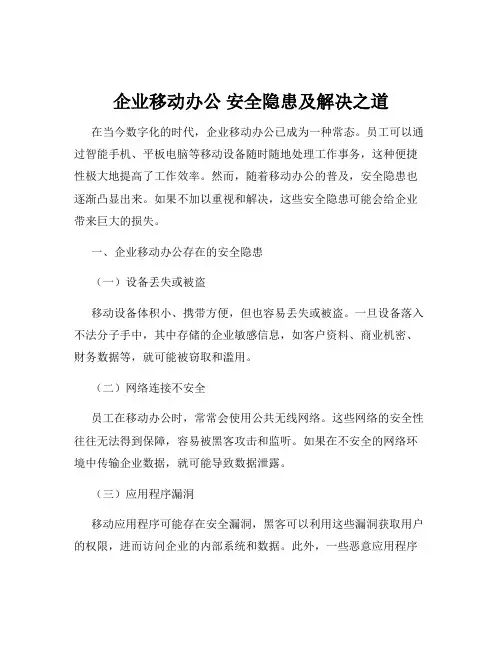 企业移动办公 安全隐患及解决之道

在当今数字化的时代，企业移动办公已成为一种常态。员工可以通过智能手机、平板电脑等移动设备随时随地处理工作事务，这种便捷性极大地提高了工作效率。然而，随着移动办公的普及，安全隐患也逐渐凸显出来。如果不加以重视和解决，这些安全隐患可能会给企业带来巨大的损失。

一、企业移动办公存在的安全隐患

（一）设备丢失或被盗

移动设备体积小、携带方便，但也容易丢失或被盗。一旦设备落入不法分子手中，其中存储的企业敏感信息，如客户资料、商业机密、财务数据等，就可能被窃取和滥用。

（二）网络连接不安全

员工在移动办公时，常常会使用公共无线网络。这些网络的安全性往往无法得到保障，容易被黑客攻击和监听。如果在不安全的网络环境中传输企业数据，就可能导致数据泄露。

（三）应用程序漏洞

移动应用程序可能存在安全漏洞，黑客可以利用这些漏洞获取用户的权限，进而访问企业的内部系统和数据。此外，一些恶意应用程序